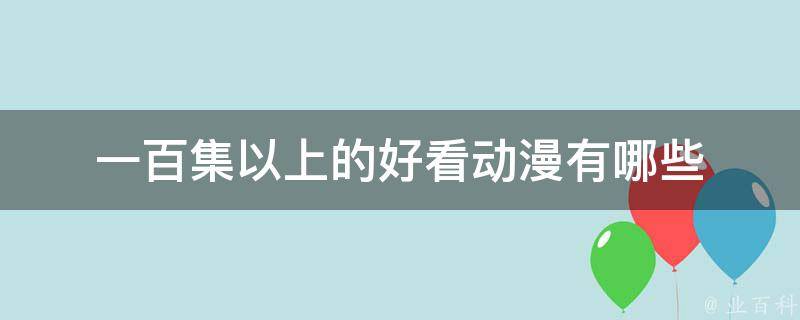 一百集以上的好看动漫有哪些

@ 业百科